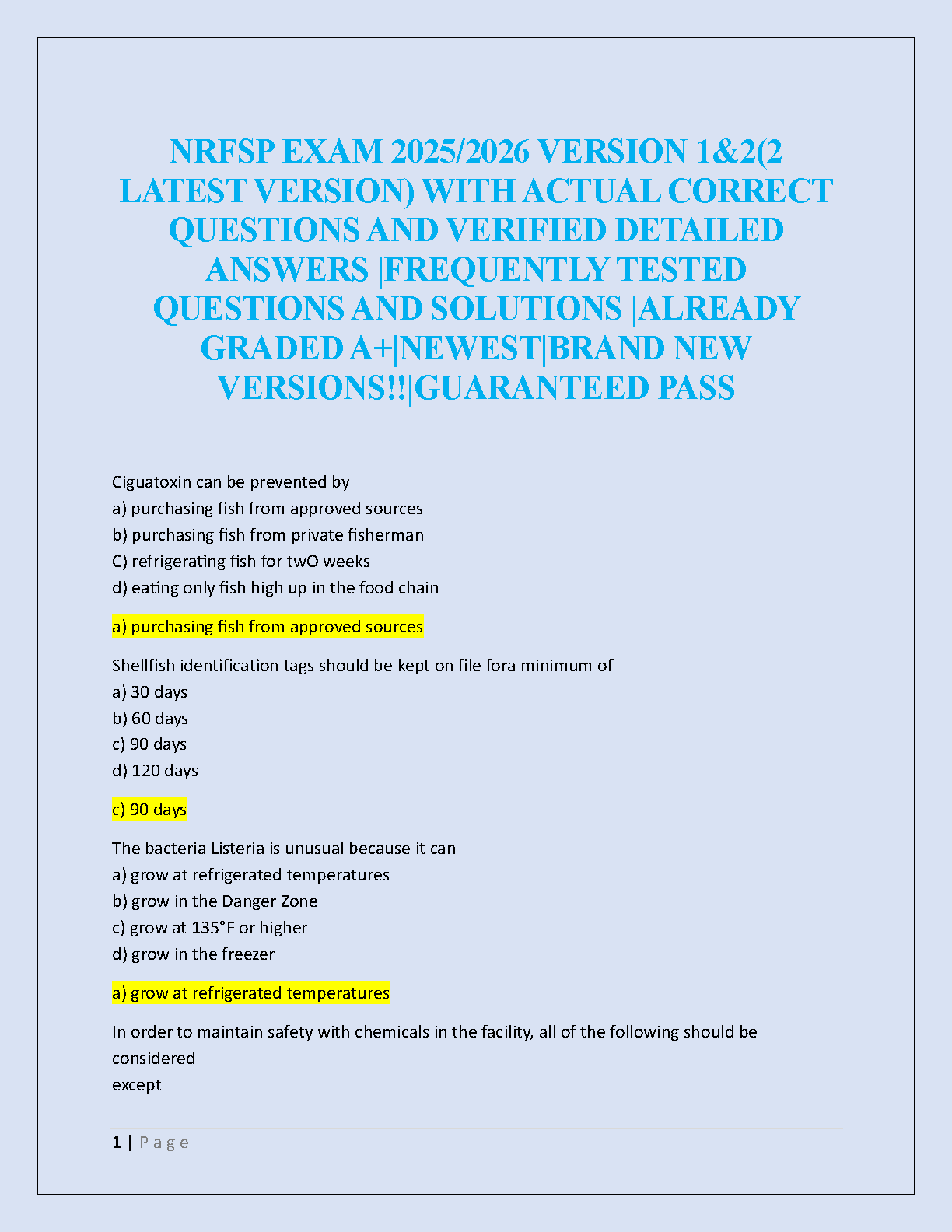 NRFSP EXAM 2025/2026 VERSION 1&2(2 LATEST VERSION) WITH ACTUAL CORRECT QUESTIONS AND VERIFIED DETAILED ANSWERS |FREQUENTLY TESTED QUESTIONS AND SOLUTIONS |ALREADY GRADED A+|NEWEST|BRAND NEW VERSIONS!!|GUARANTEED PASS

Ciguatoxin can be prevented by
a) purchasing fish from approved sources
b) purchasing fish from private fisherman
C) refrigerating fish for twO weeks
d) eating only fish high up in the food chain

a) purchasing fish from approved sources

Shellfish identification tags should be kept on file fora minimum of
a) 30 days
b) 60 days
c) 90 days
d) 120 days

c) 90 days

The bacteria Listeria is unusual because it can
a) grow at refrigerated temperatures
b) grow in the Danger Zone
c) grow at 135°F or higher
d) grow in the freezer

a) grow at refrigerated temperatures

In order to maintain safety with chemicals in the facility, all of the following should be considered
except

1 | P a g e